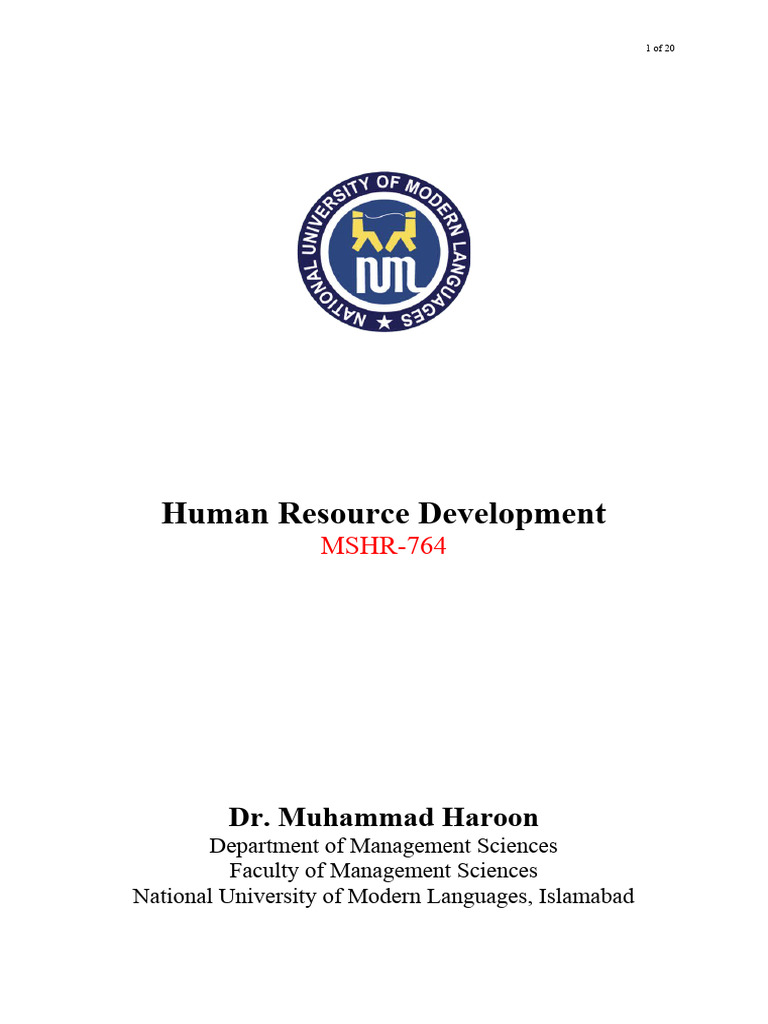 1 of 20

NATIONAL UNIVERSITY OF MODERN LANGUAGES

Human Resource Development
MSHR-764

Dr. Muhammad Haroon
Department of Management Sciences
Faculty of Management Sciences
National University of Modern Languages, Islamabad